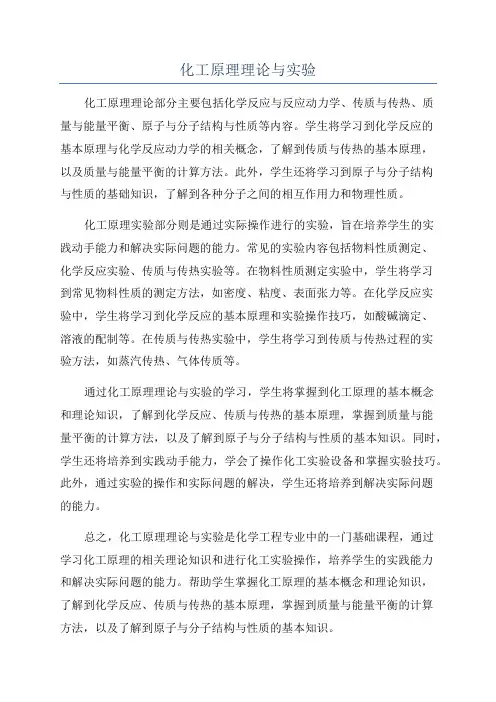 化工原理理论与实验

化工原理理论部分主要包括化学反应与反应动力学、传质与传热、质量与能量平衡、原子与分子结构与性质等内容。学生将学习到化学反应的基本原理与化学反应动力学的相关概念，了解到传质与传热的基本原理，以及质量与能量平衡的计算方法。此外，学生还将学习到原子与分子结构与性质的基础知识，了解到各种分子之间的相互作用力和物理性质。

化工原理实验部分则是通过实际操作进行的实验，旨在培养学生的实践动手能力和解决实际问题的能力。常见的实验内容包括物料性质测定、化学反应实验、传质与传热实验等。在物料性质测定实验中，学生将学习到常见物料性质的测定方法，如密度、粘度、表面张力等。在化学反应实验中，学生将学习到化学反应的基本原理和实验操作技巧，如酸碱滴定、溶液的配制等。在传质与传热实验中，学生将学习到传质与传热过程的实验方法，如蒸汽传热、气体传质等。

通过化工原理理论与实验的学习，学生将掌握到化工原理的基本概念和理论知识，了解到化学反应、传质与传热的基本原理，掌握到质量与能量平衡的计算方法，以及了解到原子与分子结构与性质的基本知识。同时，学生还将培养到实践动手能力，学会了操作化工实验设备和掌握实验技巧。此外，通过实验的操作和实际问题的解决，学生还将培养到解决实际问题的能力。

总之，化工原理理论与实验是化学工程专业中的一门基础课程，通过学习化工原理的相关理论知识和进行化工实验操作，培养学生的实践能力和解决实际问题的能力。帮助学生掌握化工原理的基本概念和理论知识，了解到化学反应、传质与传热的基本原理，掌握到质量与能量平衡的计算方法，以及了解到原子与分子结构与性质的基本知识。